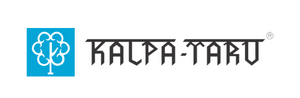 KALPA-TARU ®